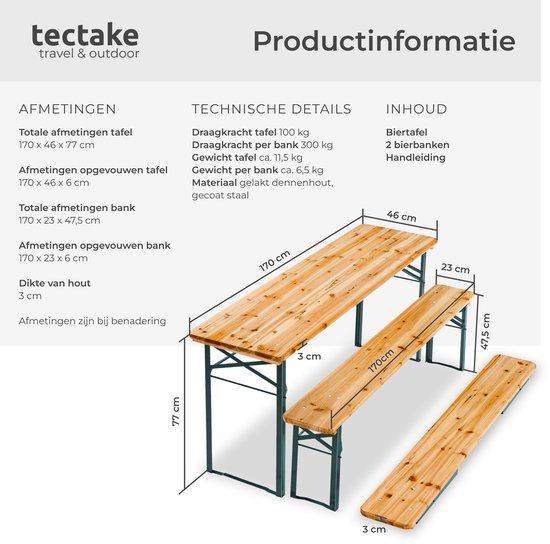 tectake
travel & outdoor

Productinformatie

AFMETINGEN

Totale afmetingen tafel
170 x 46 x 77 cm

Afmetingen opgevouwen tafel
170 x 46 x 6 cm

Totale afmetingen bank
170 x 23 x 47,5 cm

Afmetingen opgevouwen bank
170 x 23 x 6 cm

Dikte van hout
3 cm

Afmetingen zijn bij benadering

TECHNISCHE DETAILS

Draagkracht tafel 100 kg
Draagkracht per bank 300 kg
Gewicht tafel ca. 11,5 kg
Gewicht per bank ca. 6,5 kg
Materiaal gelakt dennenhout, gecoat staal

INHOUD

Biertafel
2 bierbanken
Handleiding

46 cm
170 cm
23 cm
47,5 cm
3 cm
170cm
77 cm
3 cm